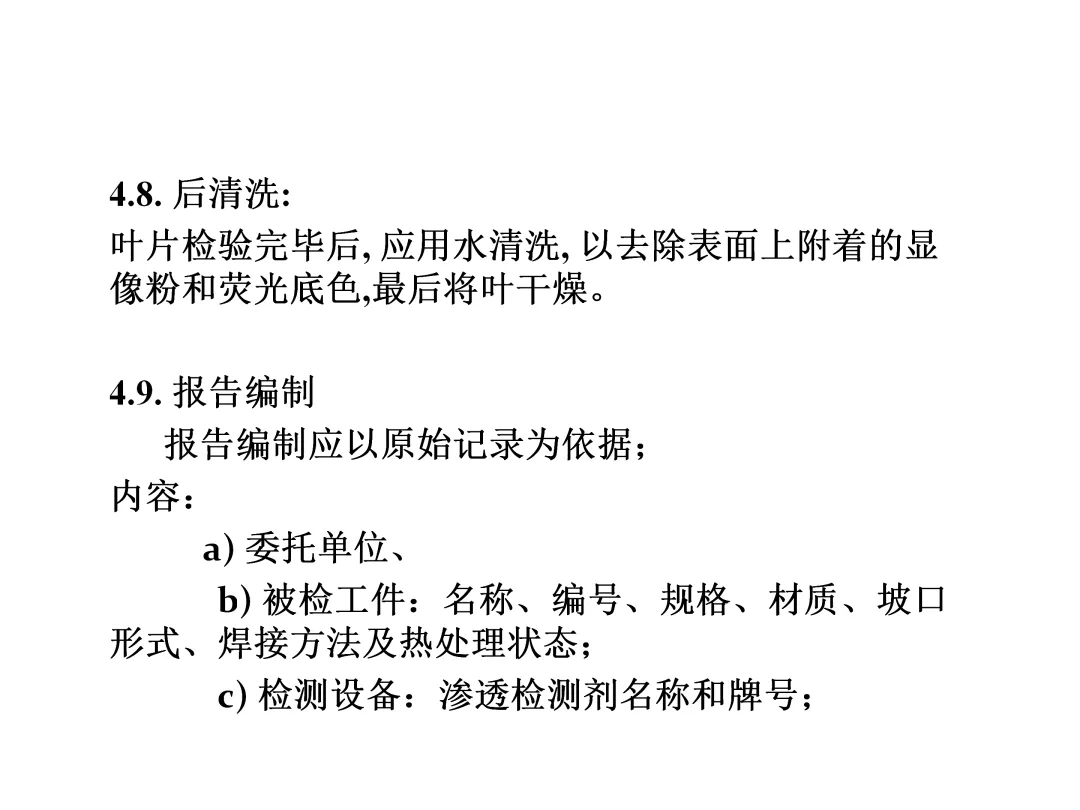 4.8. 后清洗:

叶片检验完毕后, 应用水清洗, 以去除表面上附着的显像粉和荧光底色,最后将叶干燥。

4.9. 报告编制

报告编制应以原始记录为依据;

内容:

a) 委托单位、

b) 被检工件:名称、编号、规格、材质、坡口形式、焊接方法及热处理状态;

c) 检测设备:渗透检测剂名称和牌号;